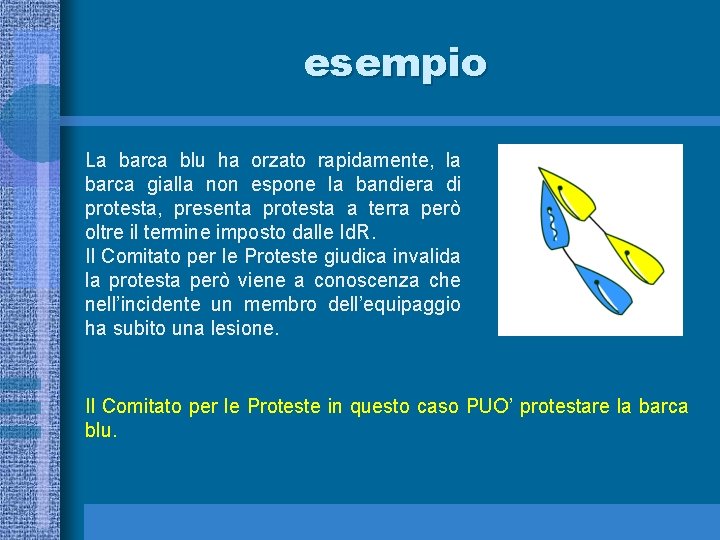 esempio

La barca blu ha orzato rapidamente, la barca gialla non espone la bandiera di protesta, presenta protesta a terra però oltre il termine imposto dalle IdR.
Il Comitato per le Proteste giudica invalida la protesta però viene a conoscenza che nell'incidente un membro dell'equipaggio ha subito una lesione.

Il Comitato per le Proteste in questo caso PUO' protestare la barca blu.